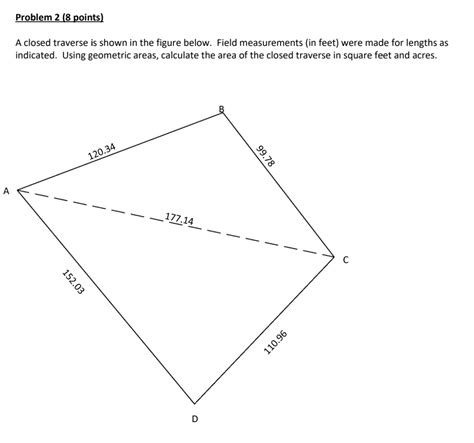 Problem 2 (8 points)

A closed traverse is shown in the figure below. Field measurements (in feet) were made for lengths as indicated. Using geometric areas, calculate the area of the closed traverse in square feet and acres.

B

120.34

99.78

A

177.14

C

152.03

110.96

D